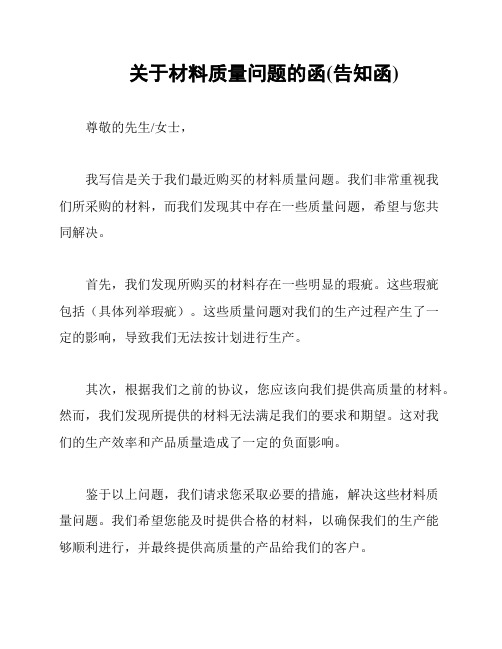 关于材料质量问题的函(告知函)

尊敬的先生/女士，

我写信是关于我们最近购买的材料质量问题。我们非常重视我们所采购的材料，而我们发现其中存在一些质量问题，希望与您共同解决。

首先，我们发现所购买的材料存在一些明显的瑕疵。这些瑕疵包括（具体列举瑕疵）。这些质量问题对我们的生产过程产生了一定的影响，导致我们无法按计划进行生产。

其次，根据我们之前的协议，您应该向我们提供高质量的材料。然而，我们发现所提供的材料无法满足我们的要求和期望。这对我们的生产效率和产品质量造成了一定的负面影响。

鉴于以上问题，我们请求您采取必要的措施，解决这些材料质量问题。我们希望您能及时提供合格的材料，以确保我们的生产能够顺利进行，并最终提供高质量的产品给我们的客户。